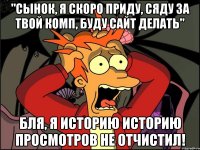 "СЫНОК, Я СКОРО ПРИДУ, СЯДУ ЗА ТВОЙ КОМП, БУДУ САЙТ ДЕЛАТЬ"

БЛЯ, Я ИСТОРИЮ ИСТОРИЮ ПРОСМОТРОВ НЕ ОТЧИСТИЛ!